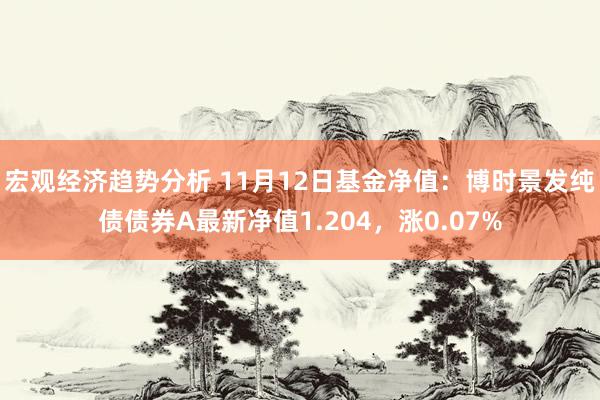 宏观经济趋势分析 11月12日基金净值：博时景发纯债债券A最新净值1.204，涨0.07%